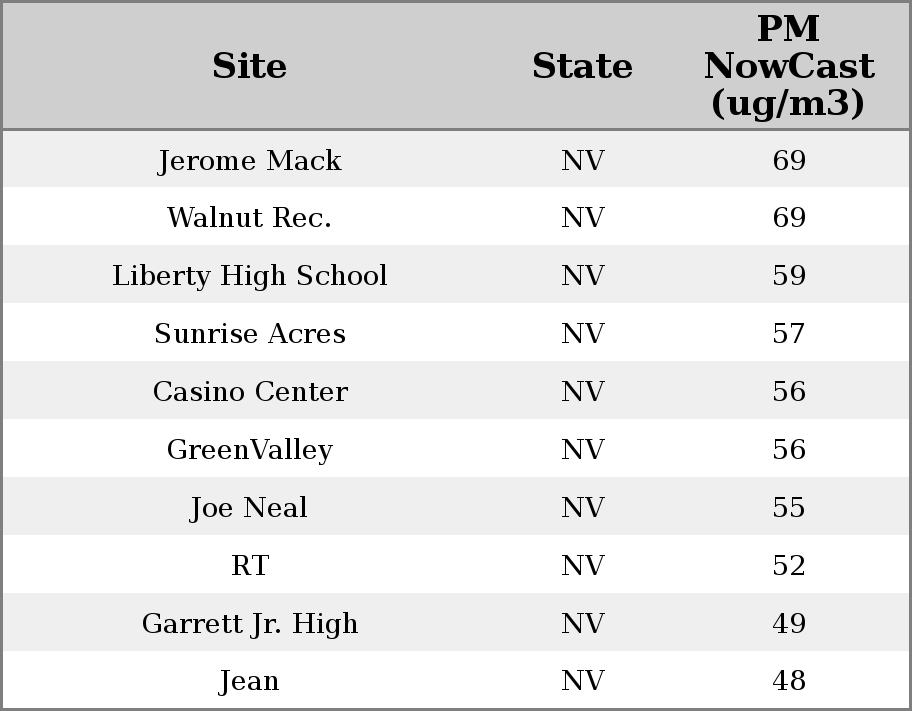 | Site | State | PM NowCast (ug/m3) |
|---|---|---|
| Jerome Mack | NV | 69 |
| Walnut Rec. | NV | 69 |
| Liberty High School | NV | 59 |
| Sunrise Acres | NV | 57 |
| Casino Center | NV | 56 |
| GreenValley | NV | 56 |
| Joe Neal | NV | 55 |
| RT | NV | 52 |
| Garrett Jr. High | NV | 49 |
| Jean | NV | 48 |